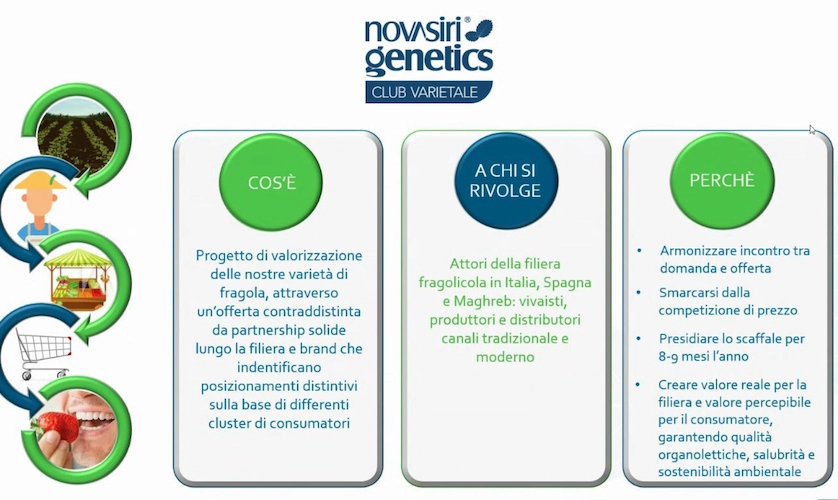 novasiri®
genetics
CLUB VARIETALE

COS'È

Progetto di valorizzazione delle nostre varietà di fragola, attraverso un'offerta contraddistinta da partnership solide lungo la filiera e brand che indentificano posizionamenti distintivi sulla base di differenti cluster di consumatori

A CHI SI RIVOLGE

Attori della filiera fragolicola in Italia, Spagna e Maghreb: vivaisti, produttori e distributori canali tradizionale e moderno

PERCHÈ

• Armonizzare incontro tra domanda e offerta
• Smarcarsi dalla competizione di prezzo
• Presidiare lo scaffale per 8-9 mesi l'anno
• Creare valore reale per la filiera e valore percepibile per il consumatore, garantendo qualità organolettiche, salubrità e sostenibilità ambientale